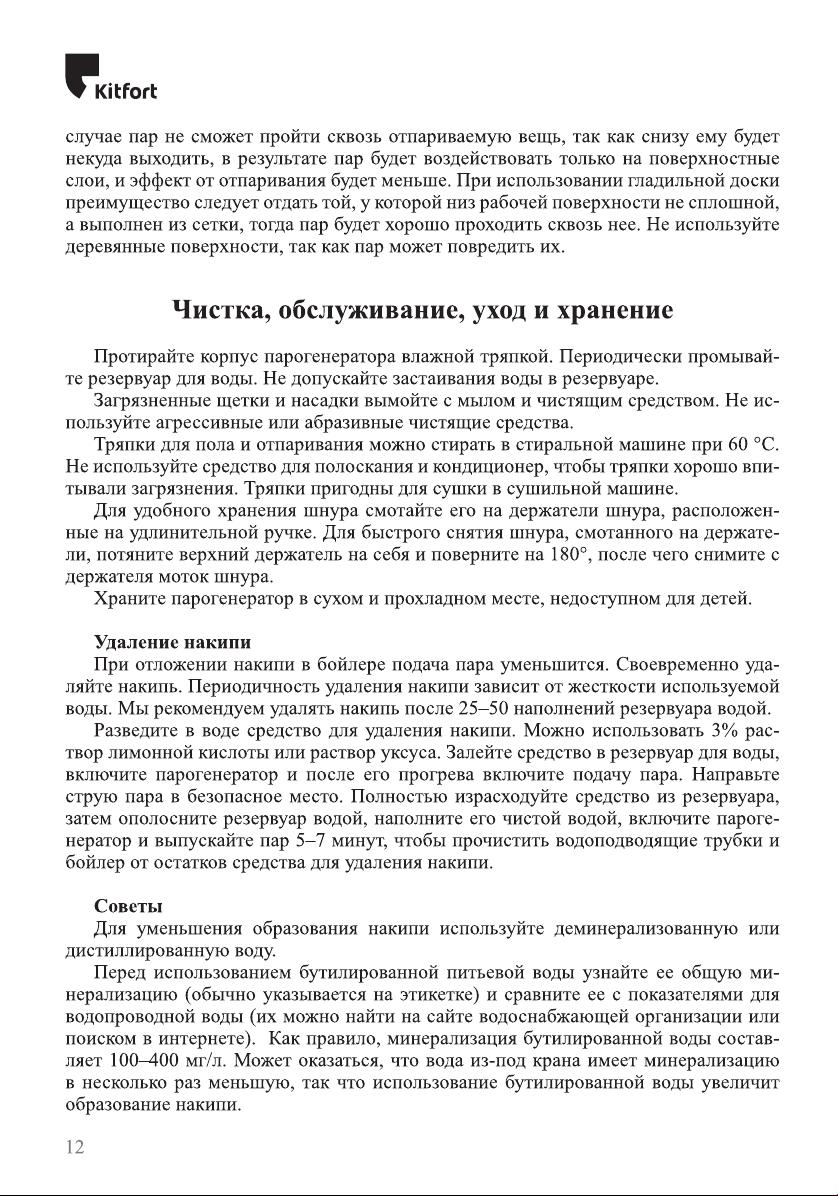 Kitfort

случае пар не сможет пройти сквозь отпариваемую вещь, так как снизу ему будет некуда выходить, в результате пар будет воздействовать только на поверхностные слои, и эффект от отпаривания будет меньше. При использовании гладильной доски преимущество следует отдать той, у которой низ рабочей поверхности не сплошной, а выполнен из сетки, тогда пар будет хорошо проходить сквозь нее. Не используйте деревянные поверхности, так как пар может повредить их.

Чистка, обслуживание, уход и хранение

Протирайте корпус парогенератора влажной тряпкой. Периодически промывайте резервуар для воды. Не допускайте застаивания воды в резервуаре.

Загрязненные щетки и насадки вымойте с мылом и чистящим средством. Не используйте агрессивные или абразивные чистящие средства.

Тряпки для пола и отпаривания можно стирать в стиральной машине при 60 °C. Не используйте средство для полоскания и кондиционер, чтобы тряпки хорошо впитывали загрязнения. Тряпки пригодны для сушки в сушильной машине.

Для удобного хранения шнура смотайте его на держатели шнура, расположенные на удлинительной ручке. Для быстрого снятия шнура, смотанного на держатели, потяните верхний держатель на себя и поверните на 180°, после чего снимите с держателя моток шнура.

Храните парогенератор в сухом и прохладном месте, недоступном для детей.

Удаление накипи

При отложении накипи в бойлере подача пара уменьшится. Своевременно удаляйте накипь. Периодичность удаления накипи зависит от жесткости используемой воды. Мы рекомендуем удалять накипь после 25–50 наполнений резервуара водой.

Разведите в воде средство для удаления накипи. Можно использовать 3% раствор лимонной кислоты или раствор уксуса. Залейте средство в резервуар для воды, включите парогенератор и после его прогрева включите подачу пара. Направьте струю пара в безопасное место. Полностью израсходуйте средство из резервуара, затем ополосните резервуар водой, наполните его чистой водой, включите парогенератор и выпускайте пар 5–7 минут, чтобы прочистить водоподводящие трубки и бойлер от остатков средства для удаления накипи.

Советы

Для уменьшения образования накипи используйте деминерализованную или дистиллированную воду.

Перед использованием бутилированной питьевой воды узнайте ее общую минерализацию (обычно указывается на этикетке) и сравните ее с показателями для водопроводной воды (их можно найти на сайте водоснабжающей организации или поиском в интернете). Как правило, минерализация бутилированной воды составляет 100–400 мг/л. Может оказаться, что вода из-под крана имеет минерализацию в несколько раз меньшую, так что использование бутилированной воды увеличит образование накипи.

12